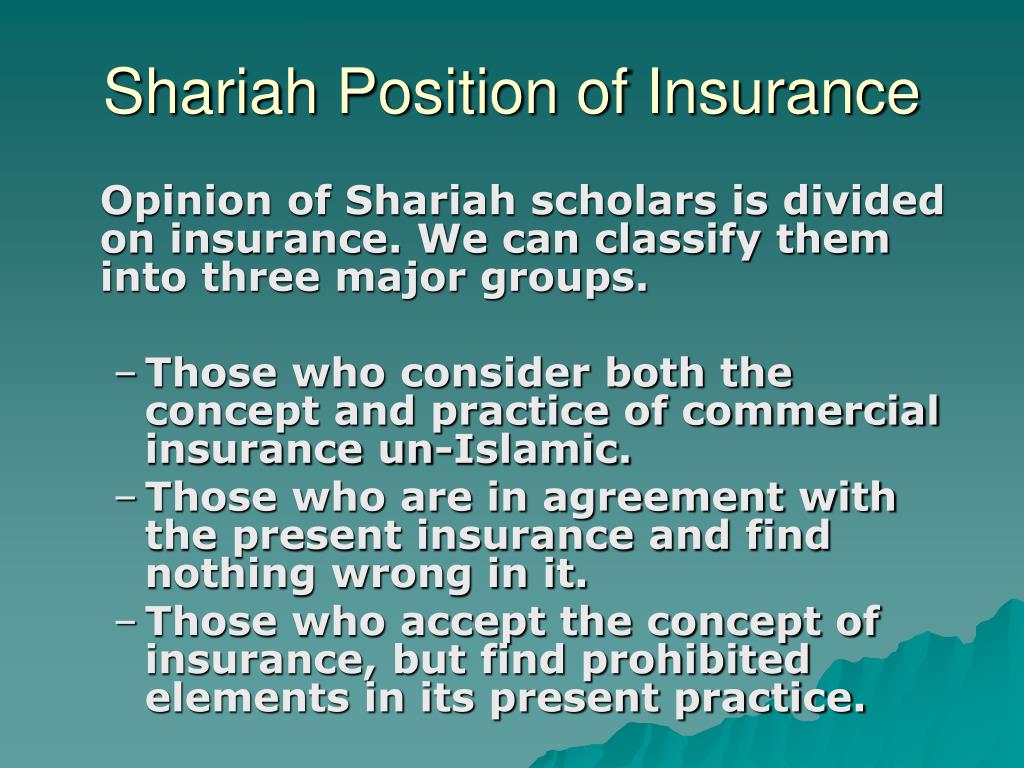 Shariah Position of Insurance

Opinion of Shariah scholars is divided on insurance. We can classify them into three major groups.

– Those who consider both the concept and practice of commercial insurance un-Islamic.
– Those who are in agreement with the present insurance and find nothing wrong in it.
– Those who accept the concept of insurance, but find prohibited elements in its present practice.